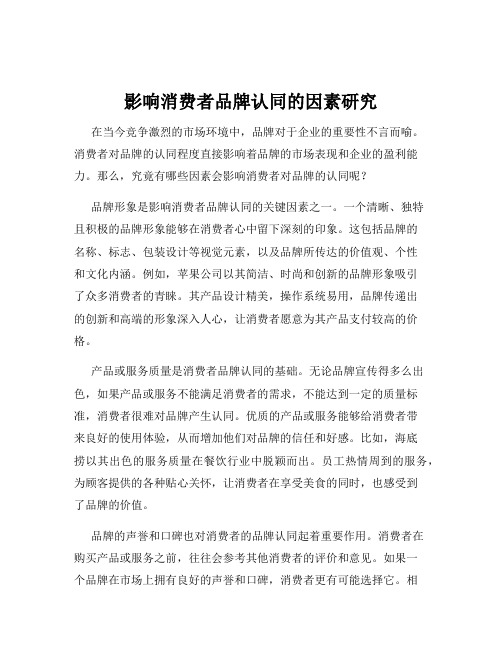 影响消费者品牌认同的因素研究

在当今竞争激烈的市场环境中，品牌对于企业的重要性不言而喻。消费者对品牌的认同程度直接影响着品牌的市场表现和企业的盈利能力。那么，究竟有哪些因素会影响消费者对品牌的认同呢？

品牌形象是影响消费者品牌认同的关键因素之一。一个清晰、独特且积极的品牌形象能够在消费者心中留下深刻的印象。这包括品牌的名称、标志、包装设计等视觉元素，以及品牌所传达的价值观、个性和文化内涵。例如，苹果公司以其简洁、时尚和创新的品牌形象吸引了众多消费者的青睐。其产品设计精美，操作系统易用，品牌传递出的创新和高端的形象深入人心，让消费者愿意为其产品支付较高的价格。

产品或服务质量是消费者品牌认同的基础。无论品牌宣传得多么出色，如果产品或服务不能满足消费者的需求，不能达到一定的质量标准，消费者很难对品牌产生认同。优质的产品或服务能够给消费者带来良好的使用体验，从而增加他们对品牌的信任和好感。比如，海底捞以其出色的服务质量在餐饮行业中脱颖而出。员工热情周到的服务，为顾客提供的各种贴心关怀，让消费者在享受美食的同时，也感受到了品牌的价值。

品牌的声誉和口碑也对消费者的品牌认同起着重要作用。消费者在购买产品或服务之前，往往会参考其他消费者的评价和意见。如果一个品牌在市场上拥有良好的声誉和口碑，消费者更有可能选择它。相